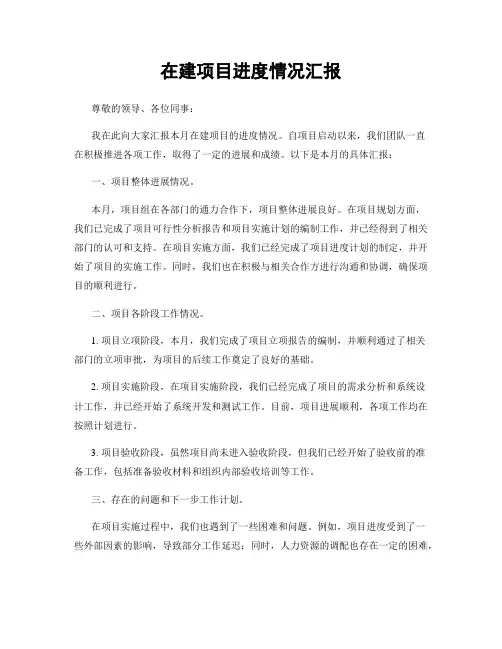 在建项目进度情况汇报

尊敬的领导、各位同事：

我在此向大家汇报本月在建项目的进度情况。自项目启动以来，我们团队一直在积极推进各项工作，取得了一定的进展和成绩。以下是本月的具体汇报：

一、项目整体进展情况。

本月，项目组在各部门的通力合作下，项目整体进展良好。在项目规划方面，我们已完成了项目可行性分析报告和项目实施计划的编制工作，并已经得到了相关部门的认可和支持。在项目实施方面，我们已经完成了项目进度计划的制定，并开始了项目的实施工作。同时，我们也在积极与相关合作方进行沟通和协调，确保项目的顺利进行。

二、项目各阶段工作情况。

1. 项目立项阶段，本月，我们完成了项目立项报告的编制，并顺利通过了相关部门的立项审批，为项目的后续工作奠定了良好的基础。

2. 项目实施阶段，在项目实施阶段，我们已经完成了项目的需求分析和系统设计工作，并已经开始了系统开发和测试工作。目前，项目进展顺利，各项工作均在按照计划进行。

3. 项目验收阶段，虽然项目尚未进入验收阶段，但我们已经开始了验收前的准备工作，包括准备验收材料和组织内部验收培训等工作。

三、存在的问题和下一步工作计划。

在项目实施过程中，我们也遇到了一些困难和问题。例如，项目进度受到了一些外部因素的影响，导致部分工作延迟；同时，人力资源的调配也存在一定的困难，